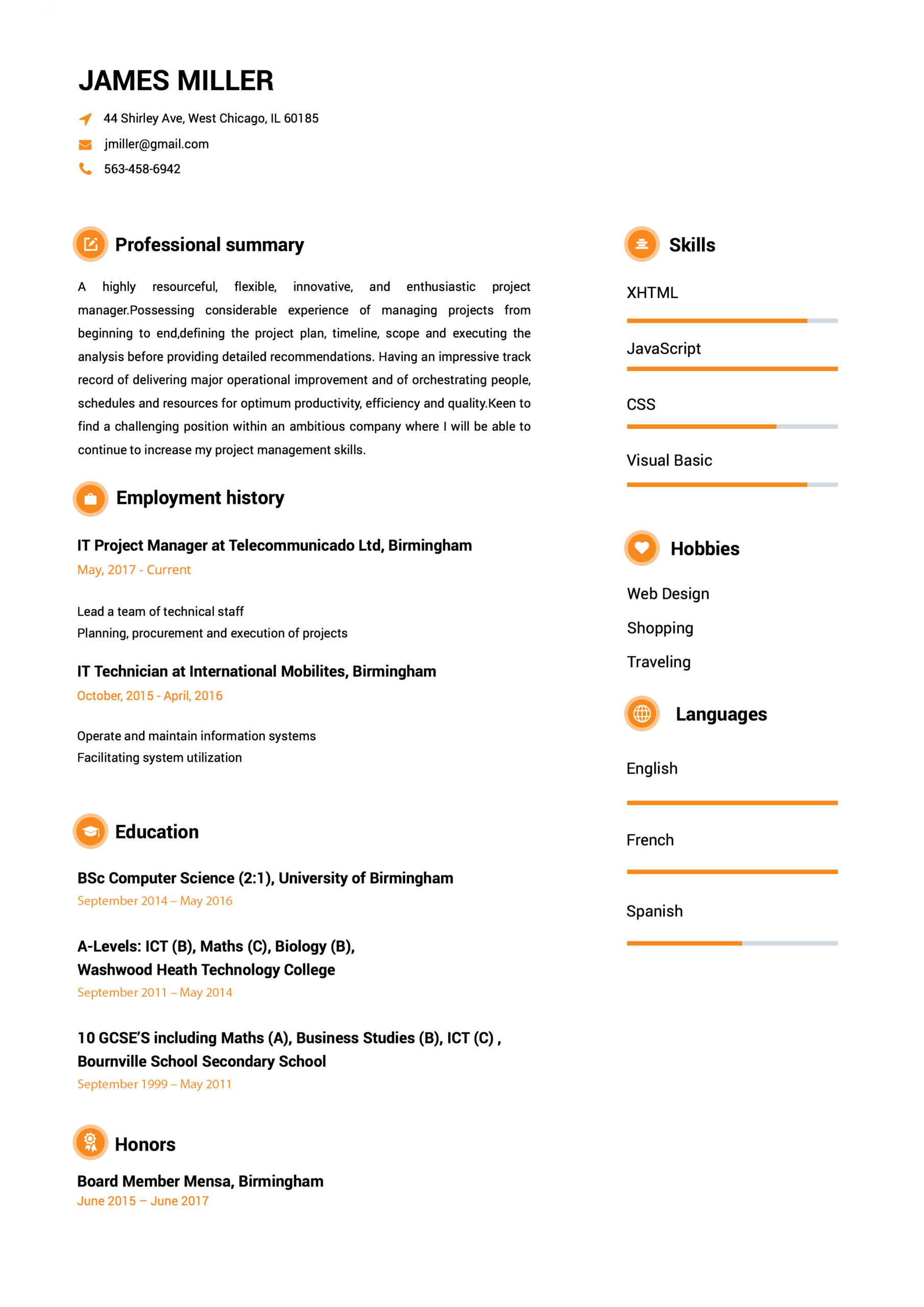 JAMES MILLER

44 Shirley Ave, West Chicago, IL 60185

jmiller@gmail.com

563-458-6942

Professional summary

A highly resourceful, flexible, innovative, and enthusiastic project manager.Possessing considerable experience of managing projects from beginning to end,defining the project plan, timeline, scope and executing the analysis before providing detailed recommendations. Having an impressive track record of delivering major operational improvement and of orchestrating people, schedules and resources for optimum productivity, efficiency and quality.Keen to find a challenging position within an ambitious company where I will be able to continue to increase my project management skills.

Employment history

IT Project Manager at Telecommunicado Ltd, Birmingham

May, 2017 - Current

Lead a team of technical staff
Planning, procurement and execution of projects

IT Technician at International Mobilites, Birmingham

October, 2015 - April, 2016

Operate and maintain information systems
Facilitating system utilization

Education

BSc Computer Science (2:1), University of Birmingham

September 2014 – May 2016

A-Levels: ICT (B), Maths (C), Biology (B),
Washwood Heath Technology College

September 2011 – May 2014

10 GCSE'S including Maths (A), Business Studies (B), ICT (C) ,
Bournville School Secondary School

September 1999 – May 2011

Honors

Board Member Mensa, Birmingham

June 2015 – June 2017

Skills

XHTML

JavaScript

CSS

Visual Basic

Hobbies

Web Design

Shopping

Traveling

Languages

English

French

Spanish